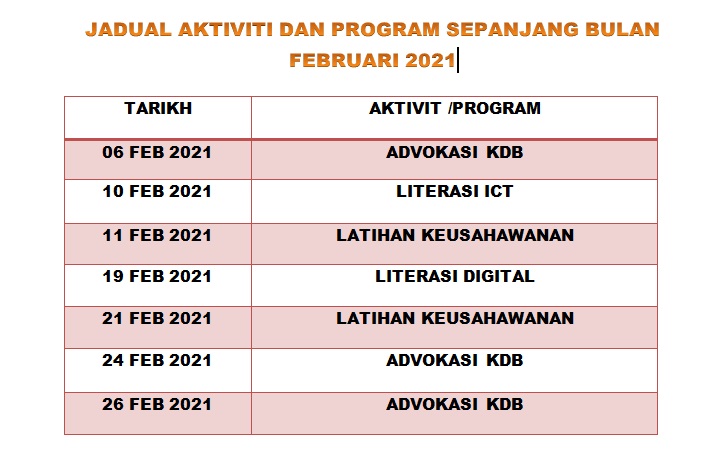 JADUAL AKTIVITI DAN PROGRAM SEPANJANG BULAN FEBRUARI 2021

| TARIKH | AKTIVIT /PROGRAM |
|---|---|
| 06 FEB 2021 | ADVOKASI KDB |
| 10 FEB 2021 | LITERASI ICT |
| 11 FEB 2021 | LATIHAN KEUSAHAWANAN |
| 19 FEB 2021 | LITERASI DIGITAL |
| 21 FEB 2021 | LATIHAN KEUSAHAWANAN |
| 24 FEB 2021 | ADVOKASI KDB |
| 26 FEB 2021 | ADVOKASI KDB |